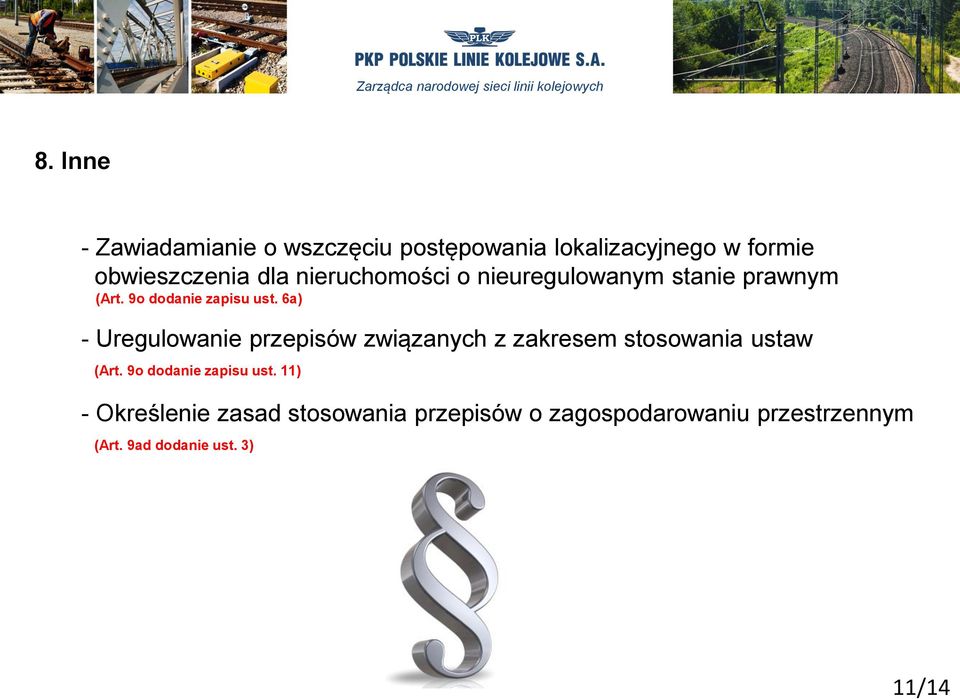 PLK

PKP POLSKIE LINIE KOLEJOWE S.A.

Zarządca narodowej sieci linii kolejowych

8. Inne

- Zawiadamianie o wszczęciu postępowania lokalizacyjnego w formie obwieszczenia dla nieruchomości o nieuregulowanym stanie prawnym
(Art. 9o dodanie zapisu ust. 6a)

- Uregulowanie przepisów związanych z zakresem stosowania ustaw
(Art. 9o dodanie zapisu ust. 11)

- Określenie zasad stosowania przepisów o zagospodarowaniu przestrzennym
(Art. 9ad dodanie ust. 3)

§

11/14